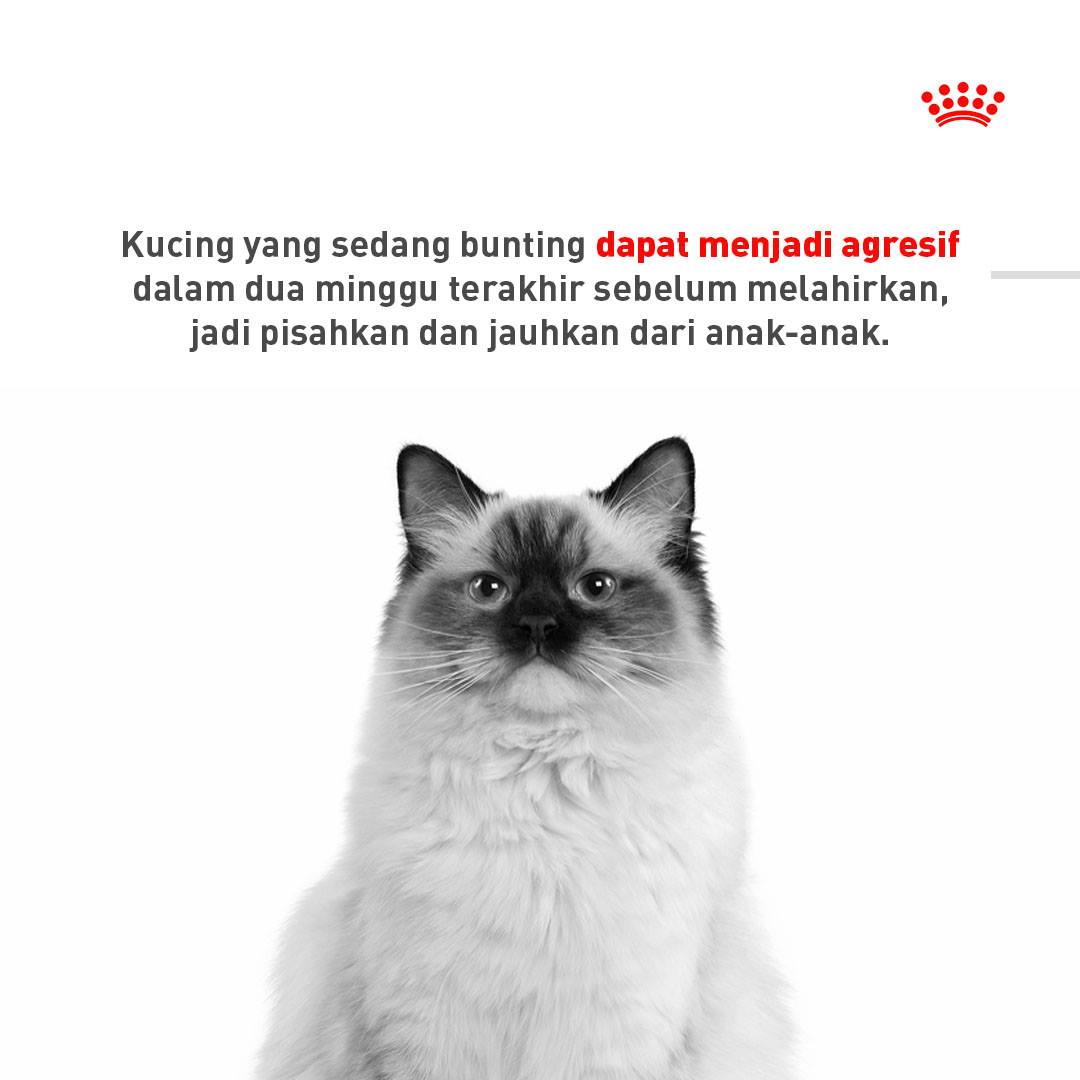 Kucing yang sedang bunting dapat menjadi agresif dalam dua minggu terakhir sebelum melahirkan, jadi pisahkan dan jauhkan dari anak-anak.